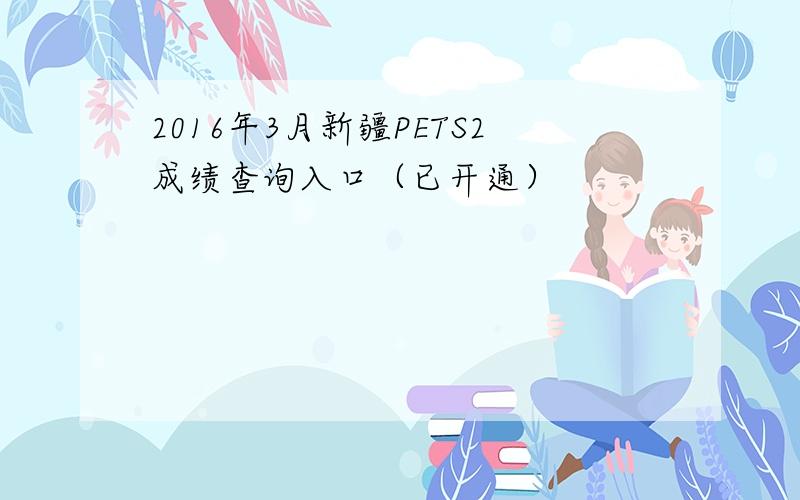 2016年3月新疆PETS2成绩查询入口（已开通）